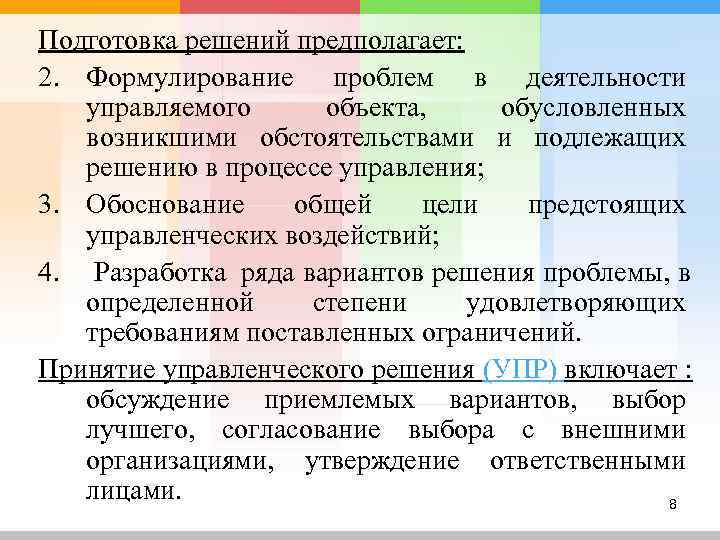 Подготовка решений предполагает:

2. Формулирование проблем в деятельности управляемого объекта, обусловленных возникшими обстоятельствами и подлежащих решению в процессе управления;

3. Обоснование общей цели предстоящих управленческих воздействий;

4. Разработка ряда вариантов решения проблемы, в определенной степени удовлетворяющих требованиям поставленных ограничений.

Принятие управленческого решения (УПР) включает : обсуждение приемлемых вариантов, выбор лучшего, согласование выбора с внешними организациями, утверждение ответственными лицами.

8